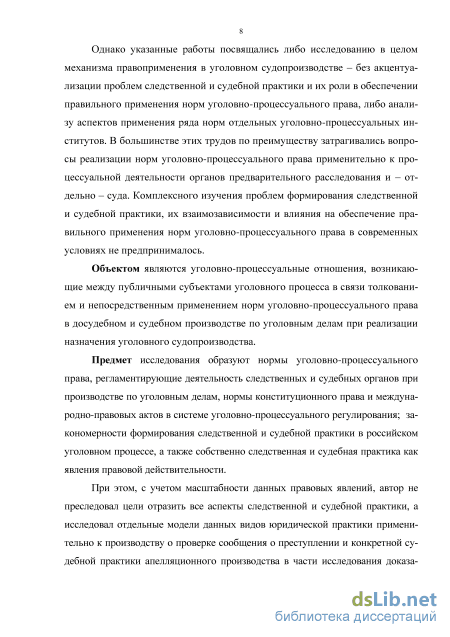 8

Однако указанные работы посвящались либо исследованию в целом механизма правоприменения в уголовном судопроизводстве – без акцентуализации проблем следственной и судебной практики и их роли в обеспечении правильного применения норм уголовно-процессуального права, либо анализу аспектов применения ряда норм отдельных уголовно-процессуальных институтов. В большинстве этих трудов по преимуществу затрагивались вопросы реализации норм уголовно-процессуального права применительно к процессуальной деятельности органов предварительного расследования и – отдельно – суда. Комплексного изучения проблем формирования следственной и судебной практики, их взаимозависимости и влияния на обеспечение правильного применения норм уголовно-процессуального права в современных условиях не предпринималось.

Объектом являются уголовно-процессуальные отношения, возникающие между публичными субъектами уголовного процесса в связи толкованием и непосредственным применением норм уголовно-процессуального права в досудебном и судебном производстве по уголовным делам при реализации назначения уголовного судопроизводства.

Предмет исследования образуют нормы уголовно-процессуального права, регламентирующие деятельность следственных и судебных органов при производстве по уголовным делам, нормы конституционного права и международно-правовых актов в системе уголовно-процессуального регулирования; закономерности формирования следственной и судебной практики в российском уголовном процессе, а также собственно следственная и судебная практика как явления правовой действительности.

При этом, с учетом масштабности данных правовых явлений, автор не преследовал цели отразить все аспекты следственной и судебной практики, а исследовал отдельные модели данных видов юридической практики применительно к производству о проверке сообщения о преступлении и конкретной судебной практики апелляционного производства в части исследования доказа-

dsLib.net
библиотека диссертаций